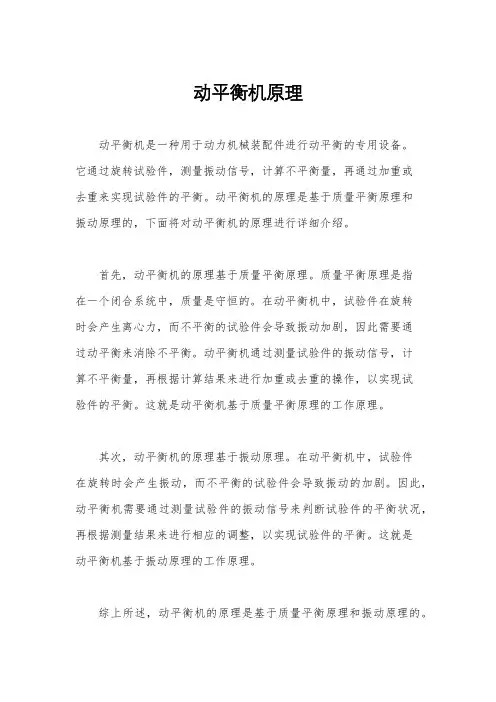 动平衡机原理

动平衡机是一种用于动力机械装配件进行动平衡的专用设备。它通过旋转试验件，测量振动信号，计算不平衡量，再通过加重或去重来实现试验件的平衡。动平衡机的原理是基于质量平衡原理和振动原理的，下面将对动平衡机的原理进行详细介绍。

首先，动平衡机的原理基于质量平衡原理。质量平衡原理是指在一个闭合系统中，质量是守恒的。在动平衡机中，试验件在旋转时会产生离心力，而不平衡的试验件会导致振动加剧，因此需要通过动平衡来消除不平衡。动平衡机通过测量试验件的振动信号，计算不平衡量，再根据计算结果来进行加重或去重的操作，以实现试验件的平衡。这就是动平衡机基于质量平衡原理的工作原理。

其次，动平衡机的原理基于振动原理。在动平衡机中，试验件在旋转时会产生振动，而不平衡的试验件会导致振动的加剧。因此，动平衡机需要通过测量试验件的振动信号来判断试验件的平衡状况，再根据测量结果来进行相应的调整，以实现试验件的平衡。这就是动平衡机基于振动原理的工作原理。

综上所述，动平衡机的原理是基于质量平衡原理和振动原理的。